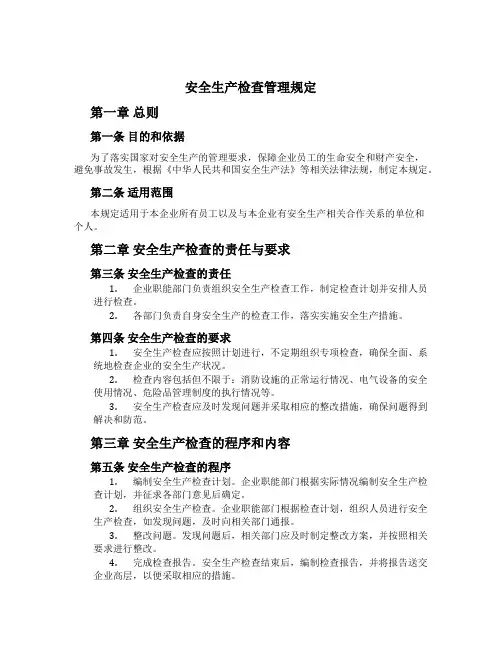 安全生产检查管理规定

第一章 总则

第一条 目的和依据

为了落实国家对安全生产的管理要求，保障企业员工的生命安全和财产安全，避免事故发生，根据《中华人民共和国安全生产法》等相关法律法规，制定本规定。

第二条 适用范围

本规定适用于本企业所有员工以及与本企业有安全生产相关合作关系的单位和个人。

第二章 安全生产检查的责任与要求

第三条 安全生产检查的责任

1. 企业职能部门负责组织安全生产检查工作，制定检查计划并安排人员进行检查。

2. 各部门负责自身安全生产的检查工作，落实实施安全生产措施。

第四条 安全生产检查的要求

1. 安全生产检查应按照计划进行，不定期组织专项检查，确保全面、系统地检查企业的安全生产状况。

2. 检查内容包括但不限于：消防设施的正常运行情况、电气设备的安全使用情况、危险品管理制度的执行情况等。

3. 安全生产检查应及时发现问题并采取相应的整改措施，确保问题得到解决和防范。

第三章 安全生产检查的程序和内容

第五条 安全生产检查的程序

1. 编制安全生产检查计划。企业职能部门根据实际情况编制安全生产检查计划，并征求各部门意见后确定。

2. 组织安全生产检查。企业职能部门根据检查计划，组织人员进行安全生产检查，如发现问题，及时向相关部门通报。

3. 整改问题。发现问题后，相关部门应及时制定整改方案，并按照相关要求进行整改。

4. 完成检查报告。安全生产检查结束后，编制检查报告，并将报告送交企业高层，以便采取相应的措施。